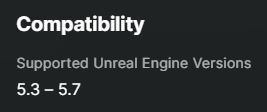 Compatibility

Supported Unreal Engine Versions

5.3 – 5.7